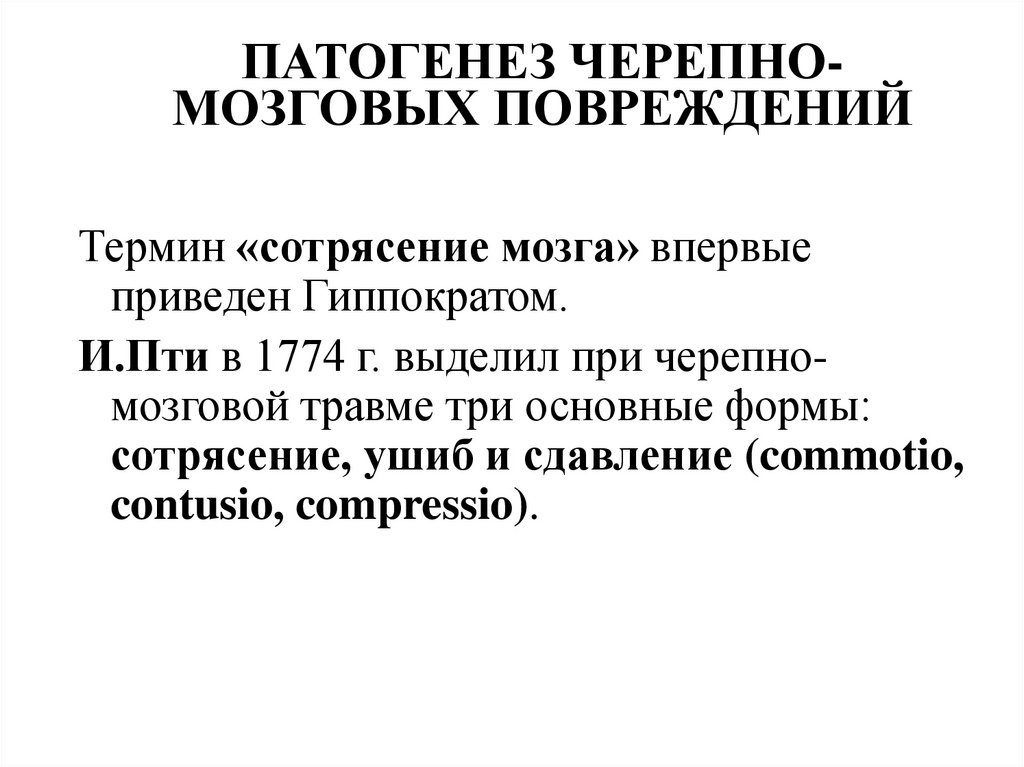 ПАТОГЕНЕЗ ЧЕРЕПНО-МОЗГОВЫХ ПОВРЕЖДЕНИЙ

Термин «сотрясение мозга» впервые приведен Гиппократом.

И.Пти в 1774 г. выделил при черепно-мозговой травме три основные формы: сотрясение, ушиб и сдавление (commotio, contusio, compressio).